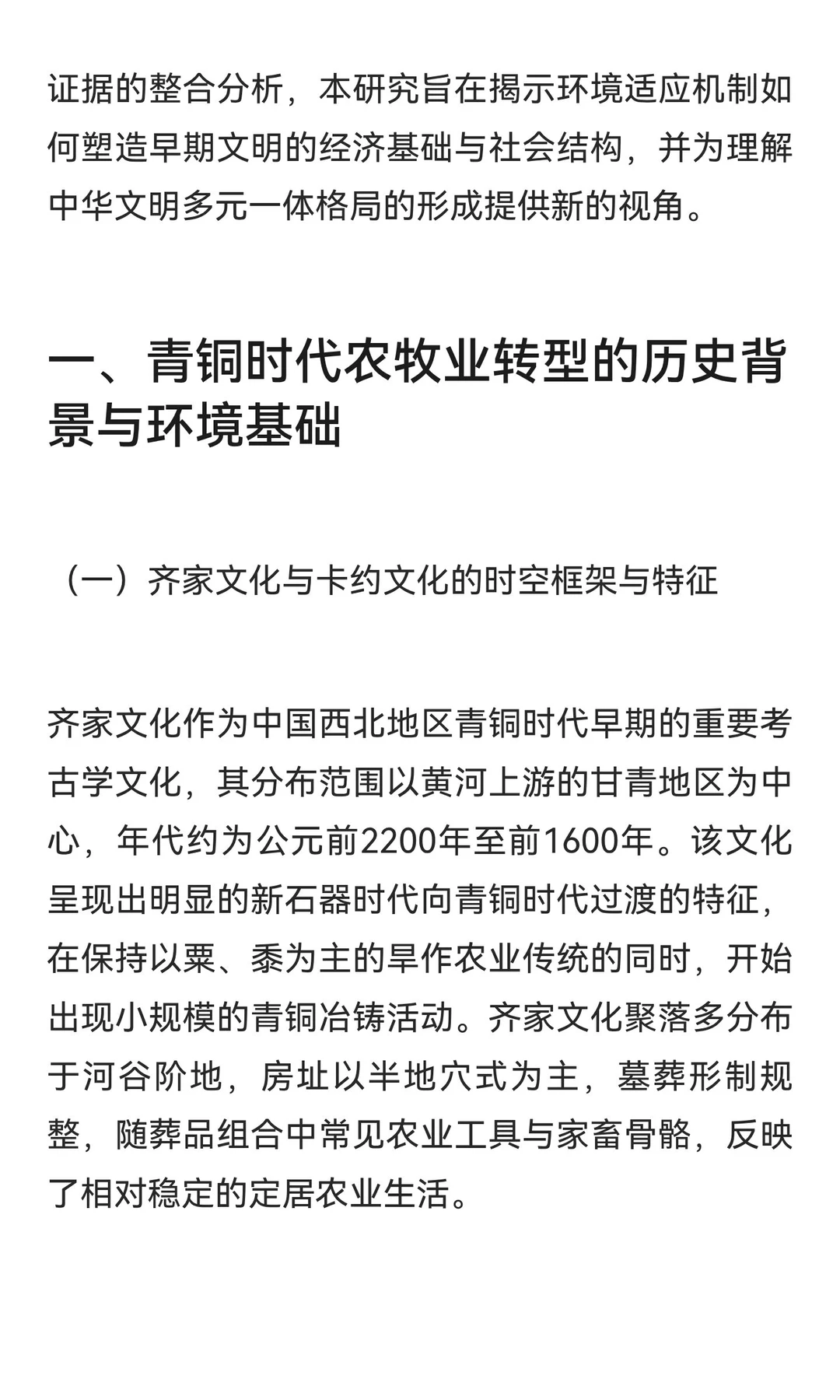 证据的整合分析，本研究旨在揭示环境适应机制如何塑造早期文明的经济基础与社会结构，并为理解中华文明多元一体格局的形成提供新的视角。

一、青铜时代农牧业转型的历史背景与环境基础

（一）齐家文化与卡约文化的时空框架与特征

齐家文化作为中国西北地区青铜时代早期的重要考古学文化，其分布范围以黄河上游的甘青地区为中心，年代约为公元前2200年至前1600年。该文化呈现出明显的新石器时代向青铜时代过渡的特征，在保持以粟、黍为主的旱作农业传统的同时，开始出现小规模的青铜冶铸活动。齐家文化聚落多分布于河谷阶地，房址以半地穴式为主，墓葬形制规整，随葬品组合中常见农业工具与家畜骨骼，反映了相对稳定的定居农业生活。